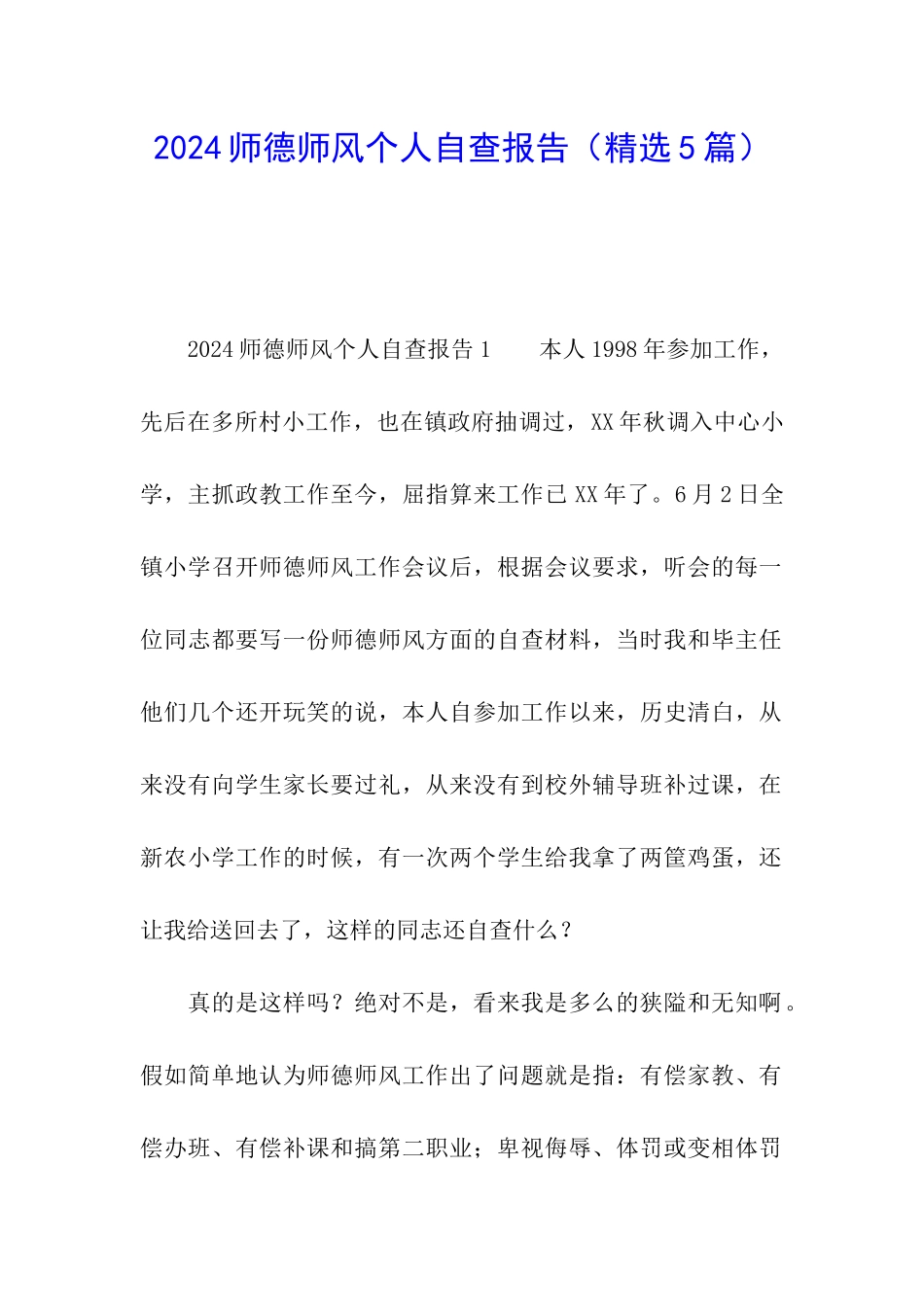 2024师德师风个人自查报告（精选5篇）

2024师德师风个人自查报告1　　本人1998年参加工作，先后在多所村小工作，也在镇政府抽调过，XX年秋调入中心小学，主抓政教工作至今，屈指算来工作已XX年了。6月2日全镇小学召开师德师风工作会议后，根据会议要求，听会的每一位同志都要写一份师德师风方面的自查材料，当时我和毕主任他们几个还开玩笑的说，本人自参加工作以来，历史清白，从来没有向学生家长要过礼，从来没有到校外辅导班补过课，在新农小学工作的时候，有一次两个学生给我拿了两筐鸡蛋，还让我给送回去了，这样的同志还自查什么？

真的是这样吗？绝对不是，看来我是多么的狭隘和无知啊。假如简单地认为师德师风工作出了问题就是指：有偿家教、有偿办班、有偿补课和搞第二职业；卑视侮辱、体罚或变相体罚